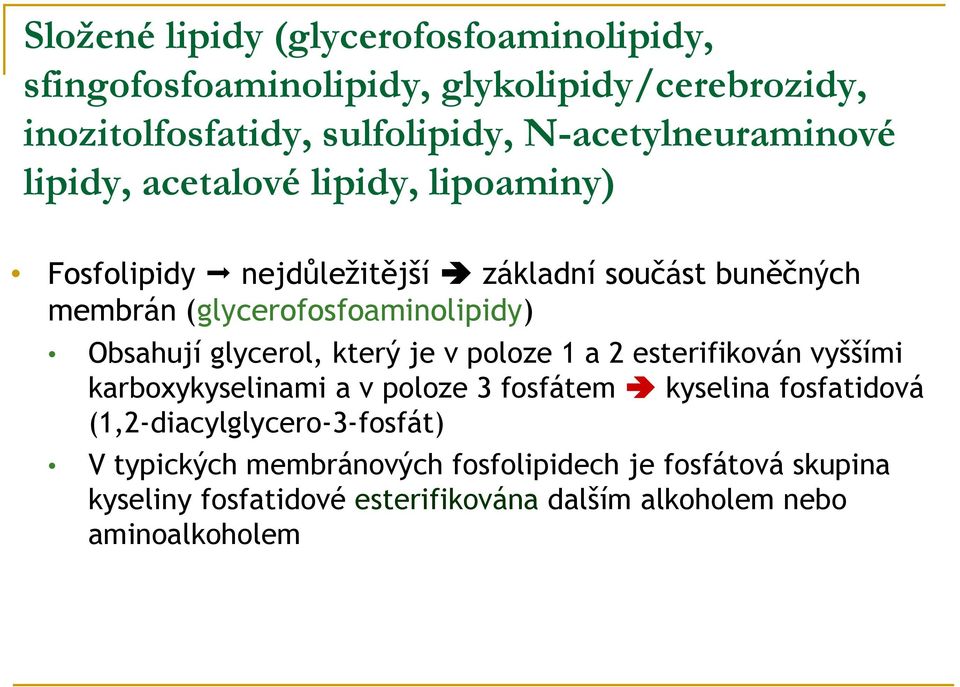 Složené lipidy (glycerofosfoaminolipidy, sfingofosfoaminolipidy, glykolipidy/cerebrozidy, inozitolfosfatidy, sulfolipidy, N-acetylneuraminové lipidy, acetalové lipidy, lipoaminy)

• Fosfolipidy → nejdůležitější ➔ základní součást buněčných membrán (glycerofosfoaminolipidy)

• Obsahují glycerol, který je v poloze 1 a 2 esterifikován vyššími karboxykyselinami a v poloze 3 fosfátem ➔ kyselina fosfatidová (1,2-diacylglycero-3-fosfát)

• V typických membránových fosfolipidech je fosfátová skupina kyseliny fosfatidové esterifikována dalším alkoholem nebo aminoalkoholem